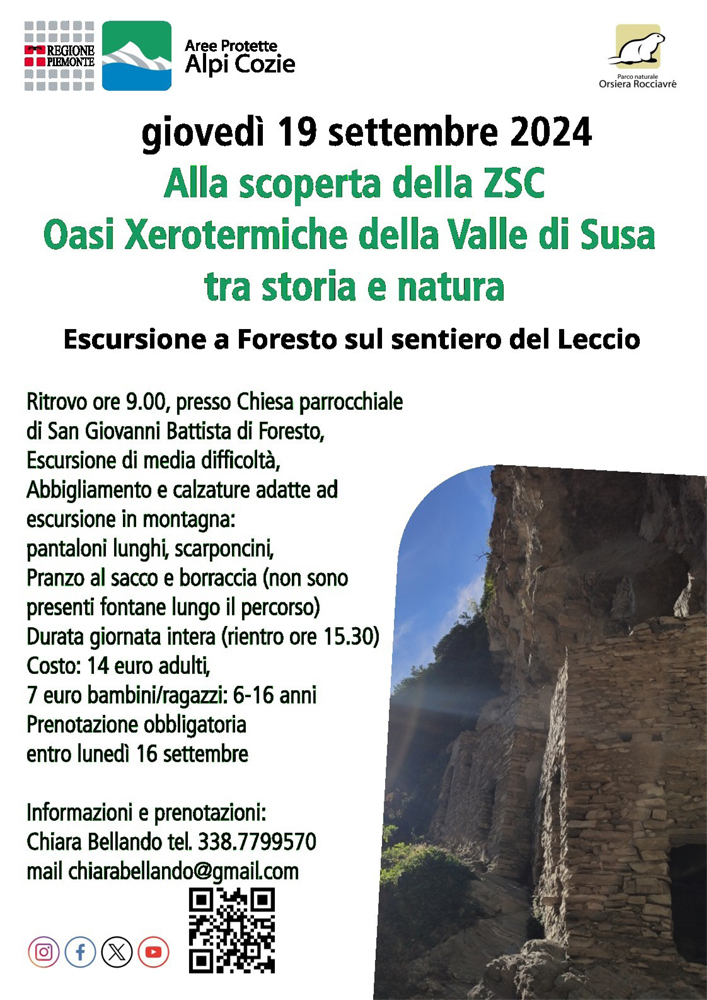 REGIONE PIEMONTE

Aree Protette
Alpi Cozie

Parco naturale
Orsiera Rocciavrè

giovedì 19 settembre 2024

Alla scoperta della ZSC
Oasi Xerotermiche della Valle di Susa
tra storia e natura

Escursione a Foresto sul sentiero del Leccio

Ritrovo ore 9.00, presso Chiesa parrocchiale di San Giovanni Battista di Foresto,
Escursione di media difficoltà,
Abbigliamento e calzature adatte ad escursione in montagna:
pantaloni lunghi, scarponcini,
Pranzo al sacco e borraccia (non sono presenti fontane lungo il percorso)
Durata giornata intera (rientro ore 15.30)
Costo: 14 euro adulti,
7 euro bambini/ragazzi: 6-16 anni
Prenotazione obbligatoria
entro lunedì 16 settembre

Informazioni e prenotazioni:
Chiara Bellando tel. 338.7799570
mail chiarabellando@gmail.com